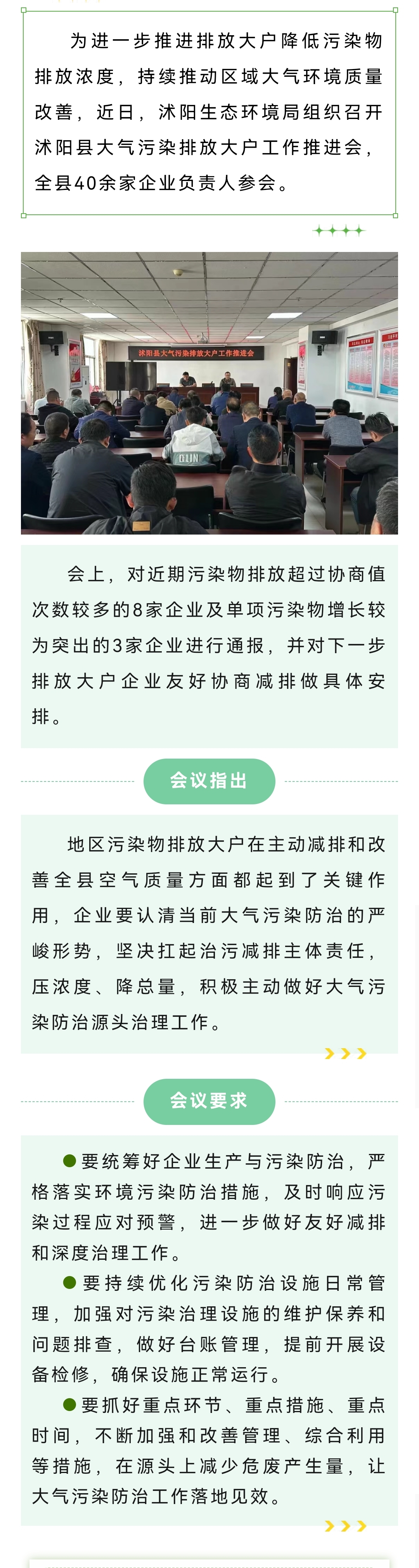 为进一步推进排放大户降低污染物排放浓度，持续推动区域大气环境质量改善，近日，沭阳生态环境局组织召开沭阳县大气污染排放大户工作推进会，全县40余家企业负责人参会。

沭阳县大气污染排放大户工作推进会

会上，对近期污染物排放超过协商值次数较多的8家企业及单项污染物增长较为突出的3家企业进行通报，并对下一步排放大户企业友好协商减排做具体安排。

会议指出

地区污染物排放大户在主动减排和改善全县空气质量方面都起到了关键作用，企业要认清当前大气污染防治的严峻形势，坚决扛起治污减排主体责任，压浓度、降总量，积极主动做好大气污染防治源头治理工作。

会议要求

●要统筹好企业生产与污染防治，严格落实环境污染防治措施，及时响应污染过程应对预警，进一步做好友好减排和深度治理工作。

●要持续优化污染防治设施日常管理，加强对污染治理设施的维护保养和问题排查，做好台账管理，提前开展设备检修，确保设施正常运行。

●要抓好重点环节、重点措施、重点时间，不断加强和改善管理、综合利用等措施，在源头上减少危废产生量，让大气污染防治工作落地见效。